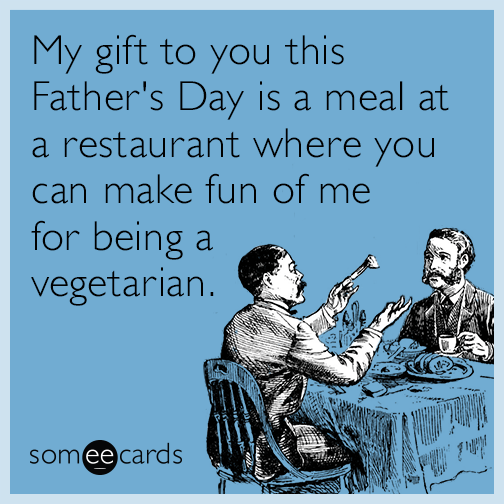 My gift to you this Father's Day is a meal at a restaurant where you can make fun of me for being a vegetarian.

someecards